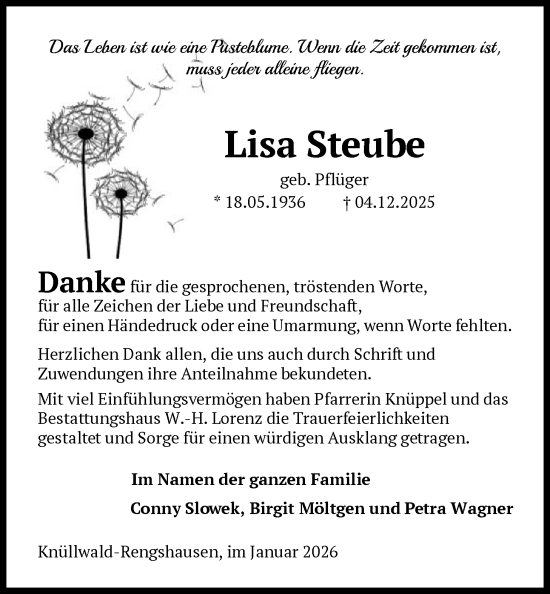 Das Leben ist wie eine Pusteblume. Wenn die Zeit gekommen ist, muss jeder alleine fliegen.

Lisa Steube

geb. Pflüger

* 18.05.1936 † 04.12.2025

Danke für die gesprochenen, tröstenden Worte, für alle Zeichen der Liebe und Freundschaft, für einen Händedruck oder eine Umarmung, wenn Worte fehlten.

Herzlichen Dank allen, die uns auch durch Schrift und Zuwendungen ihre Anteilnahme bekundeten.

Mit viel Einfühlungsvermögen haben Pfarrerin Knüppel und das Bestattungshaus W.-H. Lorenz die Trauerfeierlichkeiten gestaltet und Sorge für einen würdigen Ausklang getragen.

Im Namen der ganzen Familie

Conny Slowek, Birgit Möltgen und Petra Wagner

Knüllwald-Rengshausen, im Januar 2026